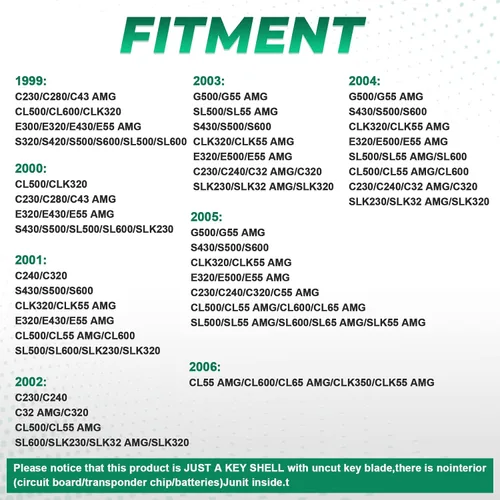 FITMENT

1999:
C230/C280/C43 AMG
CL500/CL600/CLK320
E300/E320/E430/E55 AMG
S320/S420/S500/S600/SL500/SL600

2000:
CL500/CLK320
C230/C280/C43 AMG
E320/E430/E55 AMG
S430/S500/SL500/SL600/SLK230

2001:
C240/C320
S430/S500/S600
CLK320/CLK55 AMG
E320/E430/E55 AMG
CL500/CL55 AMG/CL600
SL500/SL600/SLK230/SLK320

2002:
C230/C240
C32 AMG/C320
CL500/CL55 AMG
SL600/SLK230/SLK32 AMG/SLK320

2003:
G500/G55 AMG
SL500/SL55 AMG
S430/S500/S600
CLK320/CLK55 AMG
E320/E500/E55 AMG
C230/C240/C32 AMG/C320
SLK230/SLK32 AMG/SLK320

2005:
G500/G55 AMG
S430/S500/S600
CLK320/CLK55 AMG
E320/E500/E55 AMG
C230/C240/C320/C55 AMG
CL500/CL55 AMG/CL600/CL65 AMG
SL500/SL55 AMG/SL600/SL65 AMG/SLK55 AMG

2006:
CL55 AMG/CL600/CL65 AMG/CLK350/CLK55 AMG

2004:
G500/G55 AMG
S430/S500/S600
CLK320/CLK55 AMG
E320/E500/E55 AMG
SL500/SL55 AMG/SL600
CL500/CL55 AMG/CL600
C230/C240/C32 AMG/C320
SLK230/SLK32 AMG/SLK320

Please notice that this product is JUST A KEY SHELL with uncut key blade,there is nointerior (circuit board/transponder chip/batteries)Junit inside.t